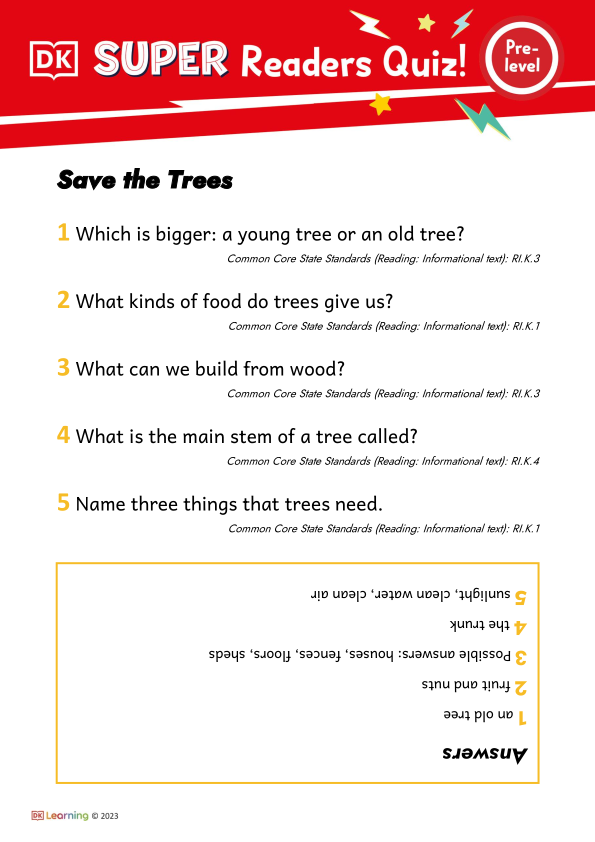 DK SUPER Readers Quiz! Pre-level

Save the Trees

1 Which is bigger: a young tree or an old tree?
Common Core State Standards (Reading: Informational text): RI.K.3

2 What kinds of food do trees give us?
Common Core State Standards (Reading: Informational text): RI.K.1

3 What can we build from wood?
Common Core State Standards (Reading: Informational text): RI.K.3

4 What is the main stem of a tree called?
Common Core State Standards (Reading: Informational text): RI.K.4

5 Name three things that trees need.
Common Core State Standards (Reading: Informational text): RI.K.1

Answers
1 an old tree
2 fruit and nuts
3 Possible answers: houses, fences, floors, sheds
4 the trunk
5 sunlight, clean water, clean air

DK Learning © 2023